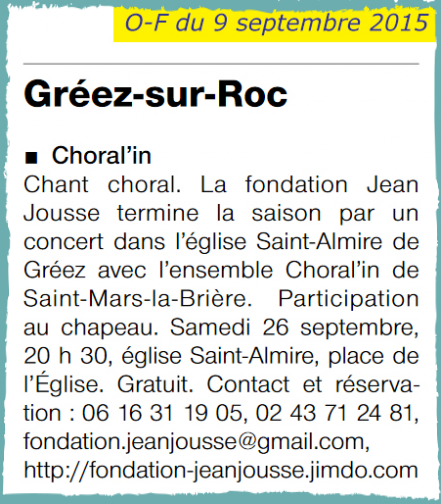 O-F du 9 septembre 2015

Gréez-sur-Roc

■ Choral'in
Chant choral. La fondation Jean Jousse termine la saison par un concert dans l'église Saint-Almire de Gréez avec l'ensemble Choral'in de Saint-Mars-la-Brière. Participation au chapeau. Samedi 26 septembre, 20 h 30, église Saint-Almire, place de l'Église. Gratuit. Contact et réservation : 06 16 31 19 05, 02 43 71 24 81, fondation.jeanjousse@gmail.com, http://fondation-jeanjousse.jimdo.com